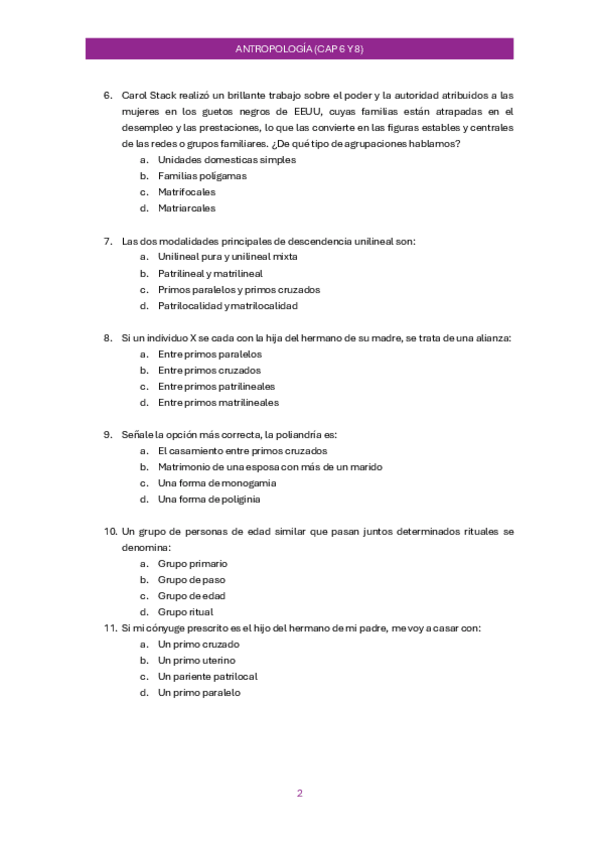 ANTROPOLOGÍA (CAP 6 Y 8)

6. Carol Stack realizó un brillante trabajo sobre el poder y la autoridad atribuidos a las mujeres en los guetos negros de EEUU, cuyas familias están atrapadas en el desempleo y las prestaciones, lo que las convierte en las figuras estables y centrales de las redes o grupos familiares. ¿De qué tipo de agrupaciones hablamos?
a. Unidades domesticas simples
b. Familias poligamas
c. Matrifocales
d. Matriarcales

7. Las dos modalidades principales de descendencia unilineal son:
a. Unilineal pura y unilineal mixta
b. Patrilineal y matrilineal
c. Primos paralelos y primos cruzados
d. Patrilocalidad y matrilocalidad

8. Si un individuo X se cada con la hija del hermano de su madre, se trata de una alianza:
a. Entre primos paralelos
b. Entre primos cruzados
c. Entre primos patrilineales
d. Entre primos matrilineales

9. Señale la opción más correcta, la poliandria es:
a. El casamiento entre primos cruzados
b. Matrimonio de una esposa con más de un marido
c. Una forma de monogamia
d. Una forma de poliginia

10. Un grupo de personas de edad similar que pasan juntos determinados rituales se denomina:
a. Grupo primario
b. Grupo de paso
c. Grupo de edad
d. Grupo ritual

11. Si mi cónyuge prescrito es el hijo del hermano de mi padre, me voy a casar con:
a. Un primo cruzado
b. Un primo uterino
c. Un pariente patrilocal
d. Un primo paralelo

2